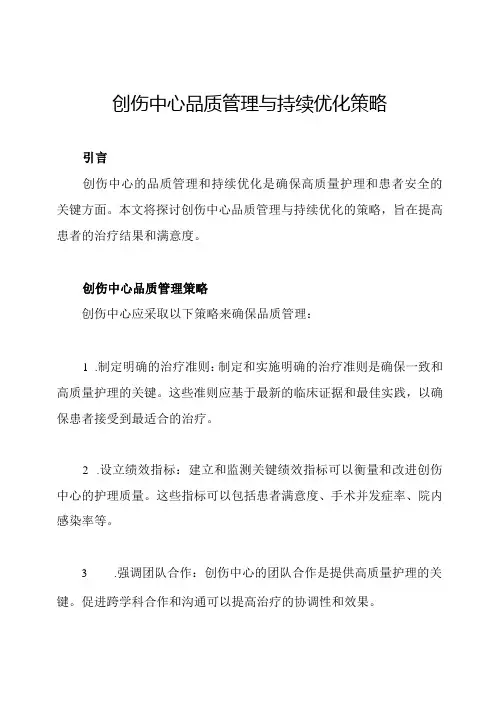 创伤中心品质管理与持续优化策略

引言

创伤中心的品质管理和持续优化是确保高质量护理和患者安全的关键方面。本文将探讨创伤中心品质管理与持续优化的策略，旨在提高患者的治疗结果和满意度。

创伤中心品质管理策略

创伤中心应采取以下策略来确保品质管理：

1 .制定明确的治疗准则：制定和实施明确的治疗准则是确保一致和高质量护理的关键。这些准则应基于最新的临床证据和最佳实践，以确保患者接受到最适合的治疗。

2 .设立绩效指标：建立和监测关键绩效指标可以衡量和改进创伤中心的护理质量。这些指标可以包括患者满意度、手术并发症率、院内感染率等。

3 .强调团队合作：创伤中心的团队合作是提供高质量护理的关键。促进跨学科合作和沟通可以提高治疗的协调性和效果。